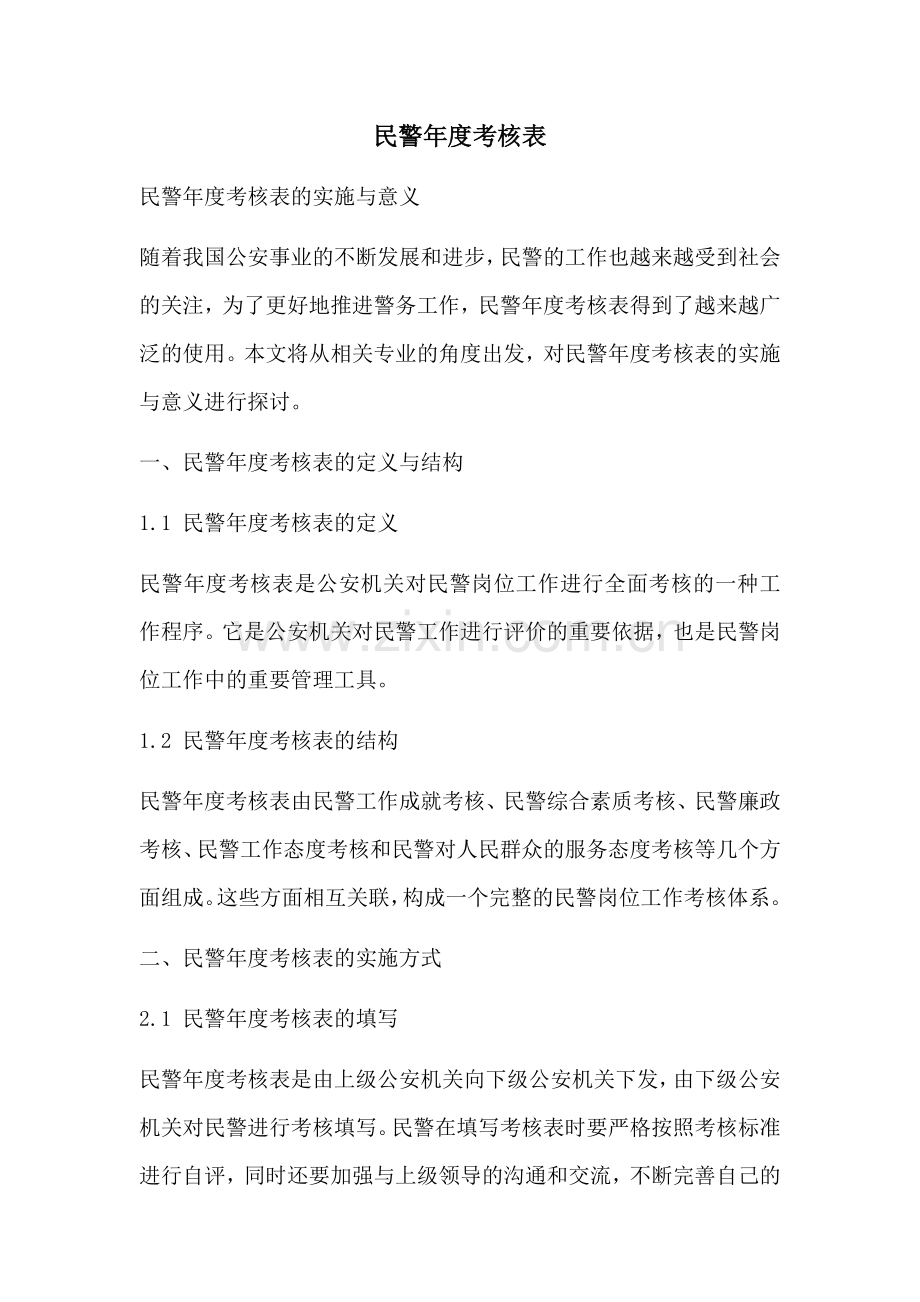 民警年度考核表

民警年度考核表的实施与意义

随着我国公安事业的不断发展和进步，民警的工作也越来越受到社会的关注，为了更好地推进警务工作，民警年度考核表得到了越来越广泛的使用。本文将从相关专业的角度出发，对民警年度考核表的实施与意义进行探讨。

一、民警年度考核表的定义与结构

1.1 民警年度考核表的定义

民警年度考核表是公安机关对民警岗位工作进行全面考核的一种工作程序。它是公安机关对民警工作进行评价的重要依据，也是民警岗位工作中的重要管理工具。

1.2 民警年度考核表的结构

民警年度考核表由民警工作成就考核、民警综合素质考核、民警廉政考核、民警工作态度考核和民警对人民群众的服务态度考核等几个方面组成。这些方面相互关联，构成一个完整的民警岗位工作考核体系。

二、民警年度考核表的实施方式

2.1 民警年度考核表的填写

民警年度考核表是由上级公安机关向下级公安机关下发，由下级公安机关对民警进行考核填写。民警在填写考核表时要严格按照考核标准进行自评，同时还要加强与上级领导的沟通和交流，不断完善自己的

www.zixin.com.cn